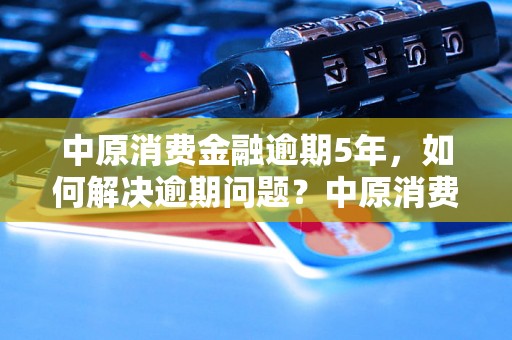 中原消费金融逾期5年，如何解决逾期问题？中原消费